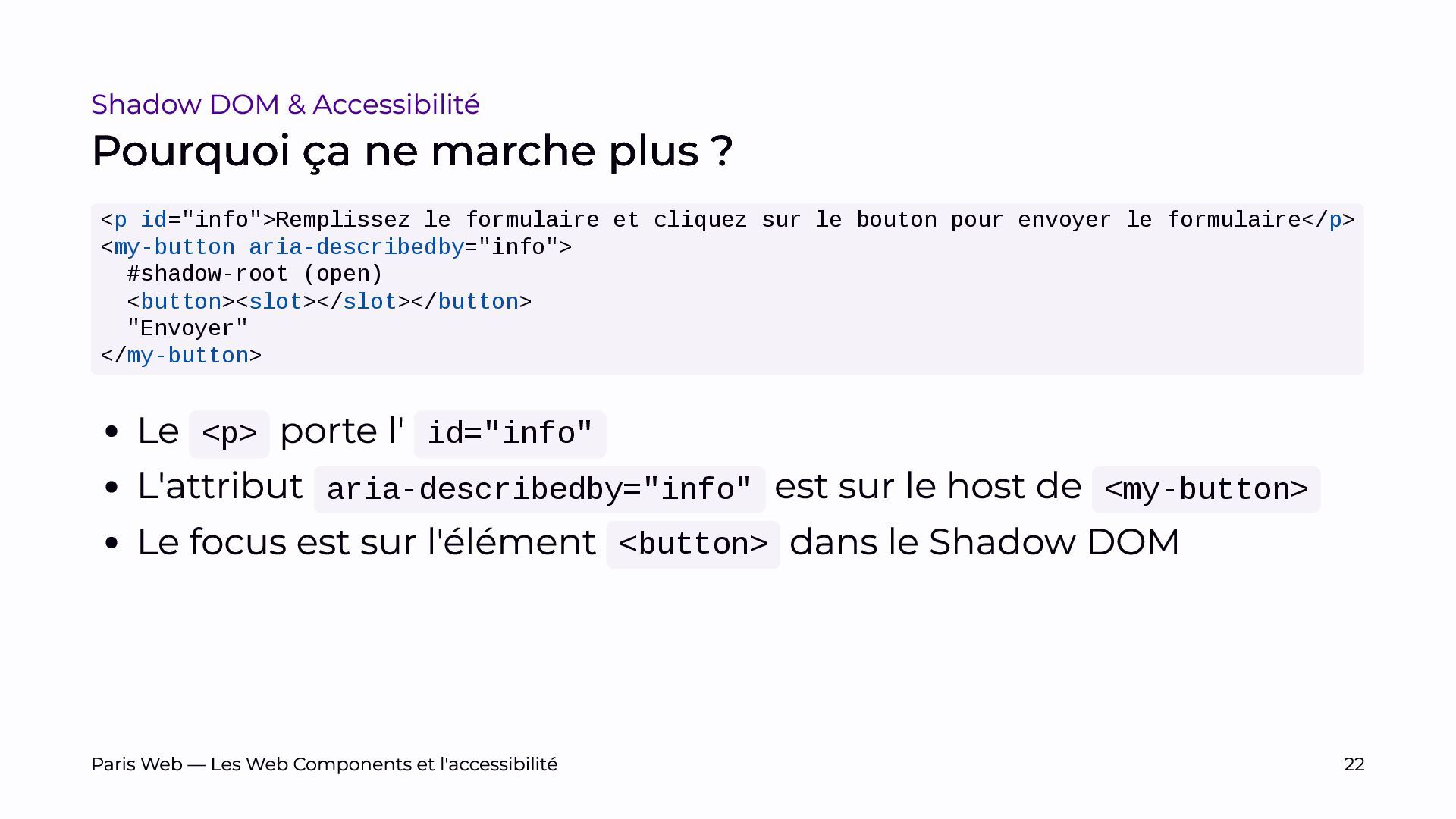 Shadow DOM & Accessibilité

Pourquoi ça ne marche plus ?

<p id="info">Remplissez le formulaire et cliquez sur le bouton pour envoyer le formulaire</p>
<my-button aria-describedby="info">
  #shadow-root (open)
  <button><slot></slot></button>
  "Envoyer"
</my-button>

• Le <p> porte l' id="info"
• L'attribut aria-describedby="info" est sur le host de <my-button>
• Le focus est sur l'élément <button> dans le Shadow DOM

Paris Web — Les Web Components et l'accessibilité

22